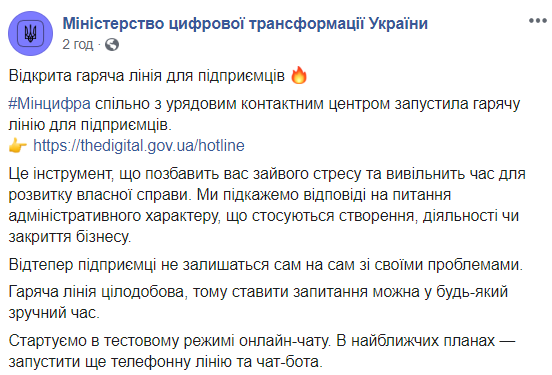 Міністерство цифрової трансформації України
2 год ·

Відкрита гаряча лінія для підприємців 🔥

#Мінцифра спільно з урядовим контактним центром запустила гарячу лінію для підприємців.
👉 https://thedigital.gov.ua/hotline

Це інструмент, що позбавить вас зайвого стресу та вивільнить час для розвитку власної справи. Ми підкажемо відповіді на питання адміністративного характеру, що стосуються створення, діяльності чи закриття бізнесу.

Відтепер підприємці не залишаться сам на сам зі своїми проблемами.

Гаряча лінія цілодобова, тому ставити запитання можна у будь-який зручний час.

Стартуємо в тестовому режимі онлайн-чату. В найближчих планах — запустити ще телефонну лінію та чат-бота.